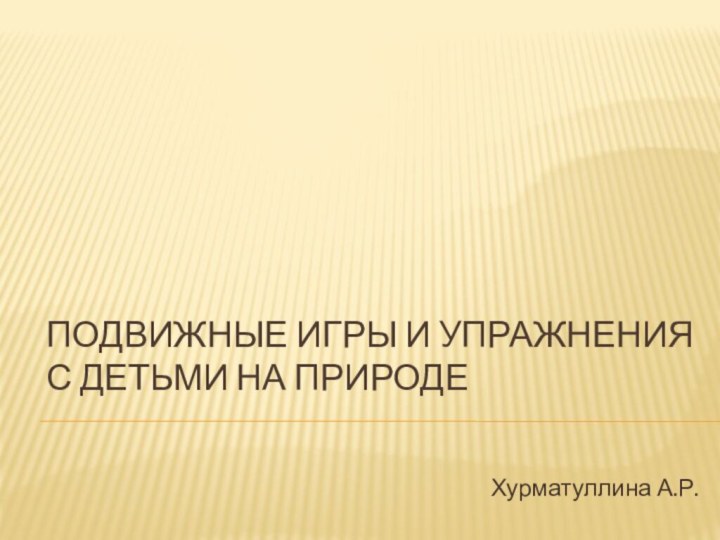 ПОДВИЖНЫЕ ИГРЫ И УПРАЖНЕНИЯ С ДЕТЬМИ НА ПРИРОДЕ

Хурматуллина А.Р.